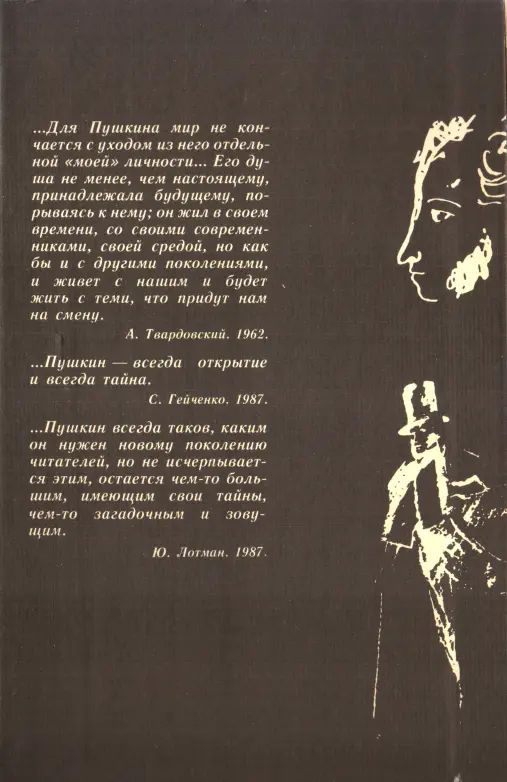 ...Для Пушкина мир не кончается с уходом из него отдельной «моей» личности... Его душа не менее, чем настоящему, принадлежала будущему, порываясь к нему; он жил в своем времени, со своими современниками, своей средой, но как бы и с другими поколениями, и живет с нашим и будет жить с теми, что придут нам на смену.

А. Твардовский. 1962.

...Пушкин — всегда открытие и всегда тайна.

С. Гейченко. 1987.

...Пушкин всегда таков, каким он нужен новому поколению читателей, но не исчерпывается этим, остается чем-то большим, имеющим свои тайны, чем-то загадочным и зовущим.

Ю. Лотман. 1987.